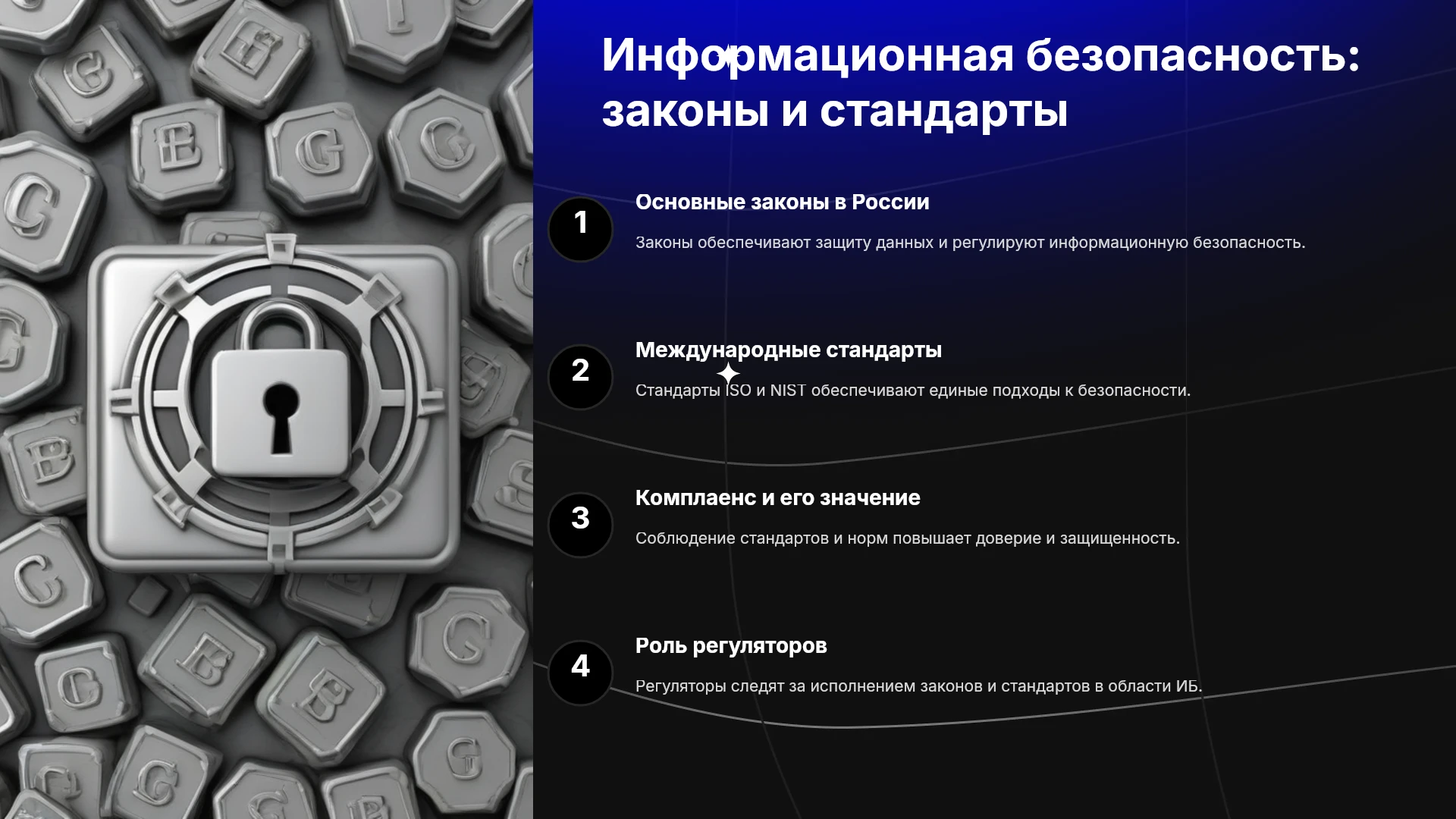 Информационная безопасность: законы и стандарты

1

Основные законы в России

Законы обеспечивают защиту данных и регулируют информационную безопасность.

2

Международные стандарты

Стандарты ISO и NIST обеспечивают единые подходы к безопасности.

3

Комплаенс и его значение

Соблюдение стандартов и норм повышает доверие и защищенность.

4

Роль регуляторов

Регуляторы следят за исполнением законов и стандартов в области ИБ.